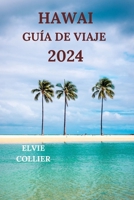 HAWAI
GUÍA DE VIAJE
2024

ELVIE
COLLIER